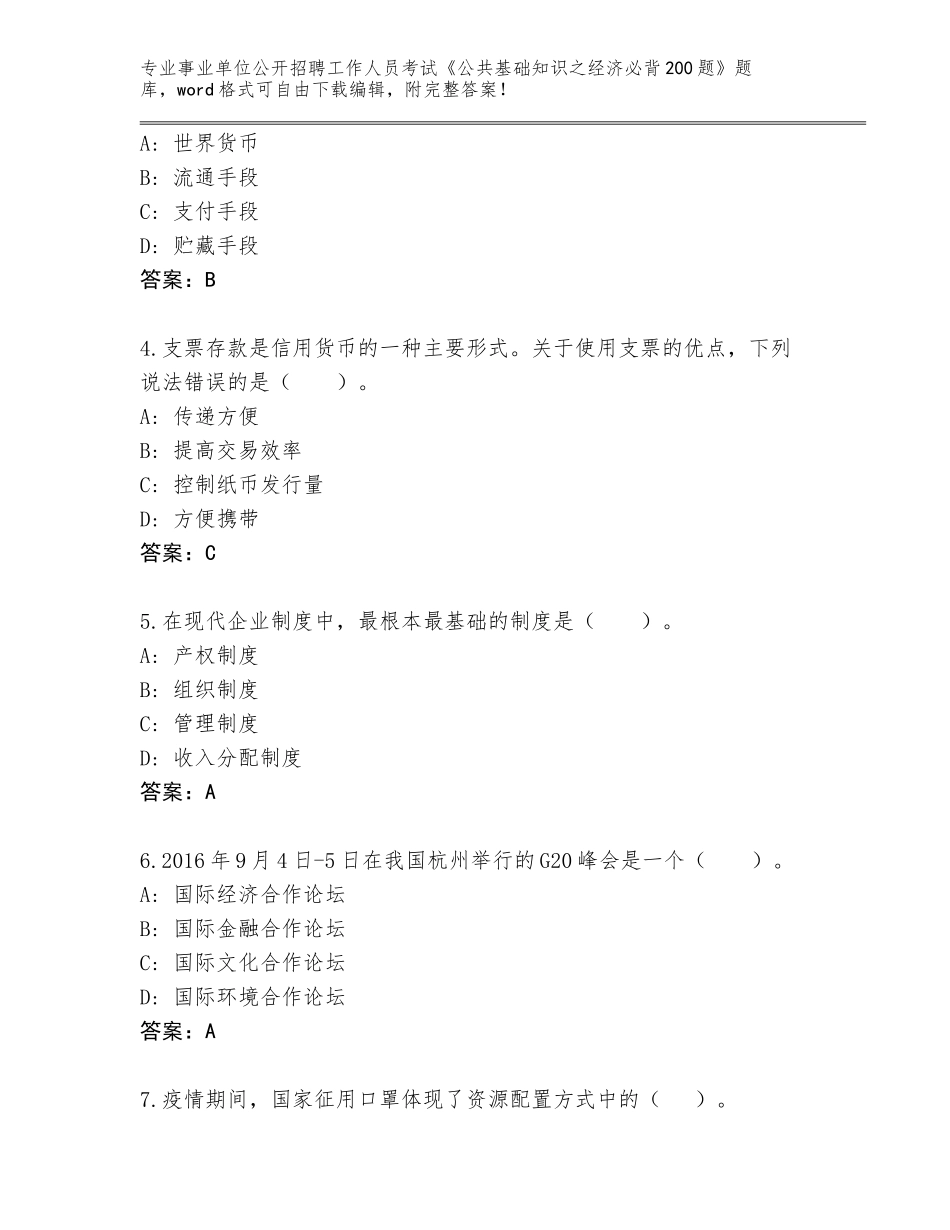 专业事业单位公开招聘工作人员考试《公共基础知识之经济必背200题》题库，word格式可自由下载编辑，附完整答案！

A：世界货币
B：流通手段
C：支付手段
D：贮藏手段
答案：B

4.支票存款是信用货币的一种主要形式。关于使用支票的优点，下列说法错误的是（　　）。
A：传递方便
B：提高交易效率
C：控制纸币发行量
D：方便携带
答案：C

5.在现代企业制度中，最根本最基础的制度是（　　）。
A：产权制度
B：组织制度
C：管理制度
D：收入分配制度
答案：A

6.2016年9月4日-5日在我国杭州举行的G20峰会是一个（　　）。
A：国际经济合作论坛
B：国际金融合作论坛
C：国际文化合作论坛
D：国际环境合作论坛
答案：A

7.疫情期间，国家征用口罩体现了资源配置方式中的（　　）。